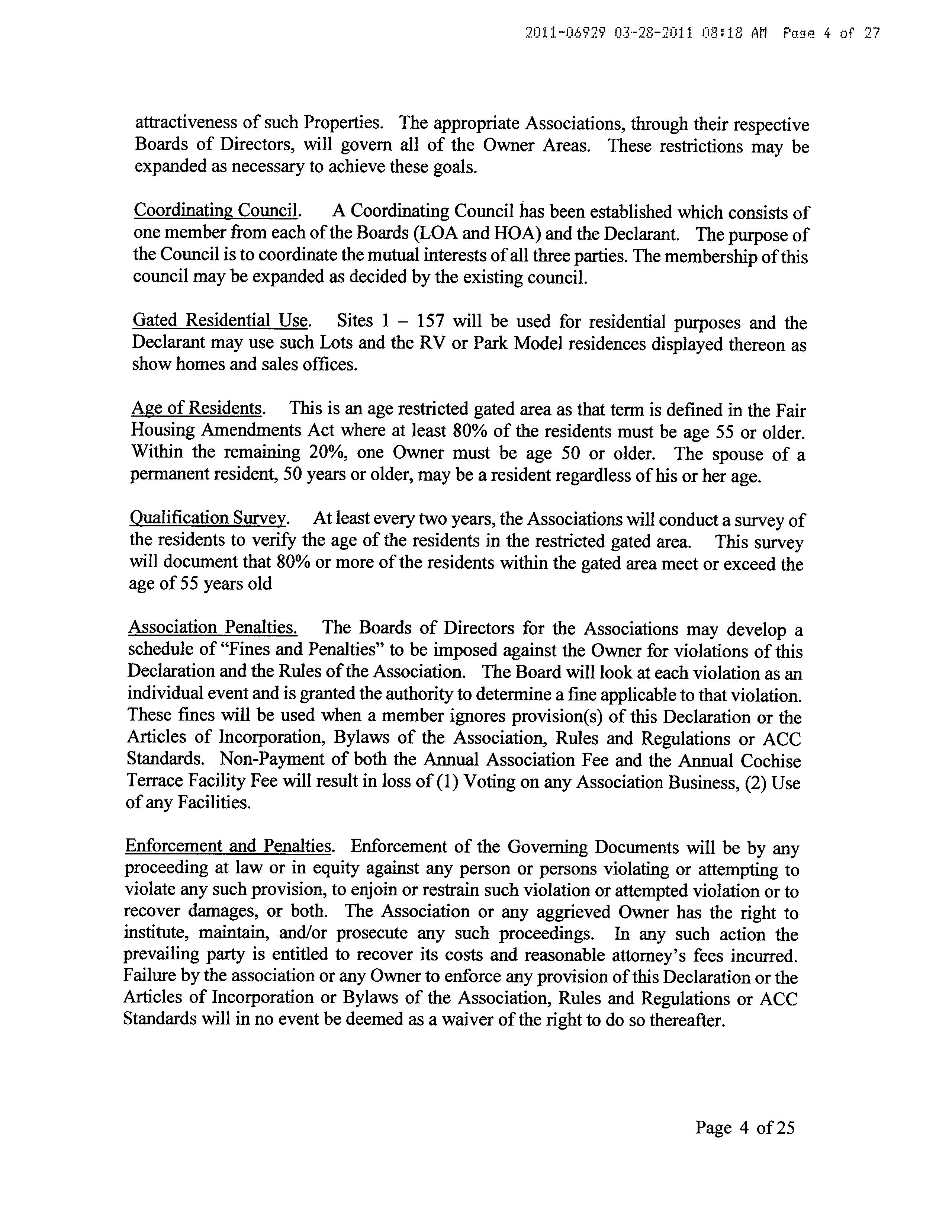 2011-06929 03-28-2011 08:18 AM Page 4 of 27

attractiveness of such Properties. The appropriate Associations, through their respective Boards of Directors, will govern all of the Owner Areas. These restrictions may be expanded as necessary to achieve these goals.

Coordinating Council. A Coordinating Council has been established which consists of one member from each of the Boards (LOA and HOA) and the Declarant. The purpose of the Council is to coordinate the mutual interests of all three parties. The membership of this council may be expanded as decided by the existing council.

Gated Residential Use. Sites 1 – 157 will be used for residential purposes and the Declarant may use such Lots and the RV or Park Model residences displayed thereon as show homes and sales offices.

Age of Residents. This is an age restricted gated area as that term is defined in the Fair Housing Amendments Act where at least 80% of the residents must be age 55 or older. Within the remaining 20%, one Owner must be age 50 or older. The spouse of a permanent resident, 50 years or older, may be a resident regardless of his or her age.

Qualification Survey. At least every two years, the Associations will conduct a survey of the residents to verify the age of the residents in the restricted gated area. This survey will document that 80% or more of the residents within the gated area meet or exceed the age of 55 years old

Association Penalties. The Boards of Directors for the Associations may develop a schedule of “Fines and Penalties” to be imposed against the Owner for violations of this Declaration and the Rules of the Association. The Board will look at each violation as an individual event and is granted the authority to determine a fine applicable to that violation. These fines will be used when a member ignores provision(s) of this Declaration or the Articles of Incorporation, Bylaws of the Association, Rules and Regulations or ACC Standards. Non-Payment of both the Annual Association Fee and the Annual Cochise Terrace Facility Fee will result in loss of (1) Voting on any Association Business, (2) Use of any Facilities.

Enforcement and Penalties. Enforcement of the Governing Documents will be by any proceeding at law or in equity against any person or persons violating or attempting to violate any such provision, to enjoin or restrain such violation or attempted violation or to recover damages, or both. The Association or any aggrieved Owner has the right to institute, maintain, and/or prosecute any such proceedings. In any such action the prevailing party is entitled to recover its costs and reasonable attorney’s fees incurred. Failure by the association or any Owner to enforce any provision of this Declaration or the Articles of Incorporation or Bylaws of the Association, Rules and Regulations or ACC Standards will in no event be deemed as a waiver of the right to do so thereafter.

Page 4 of 25